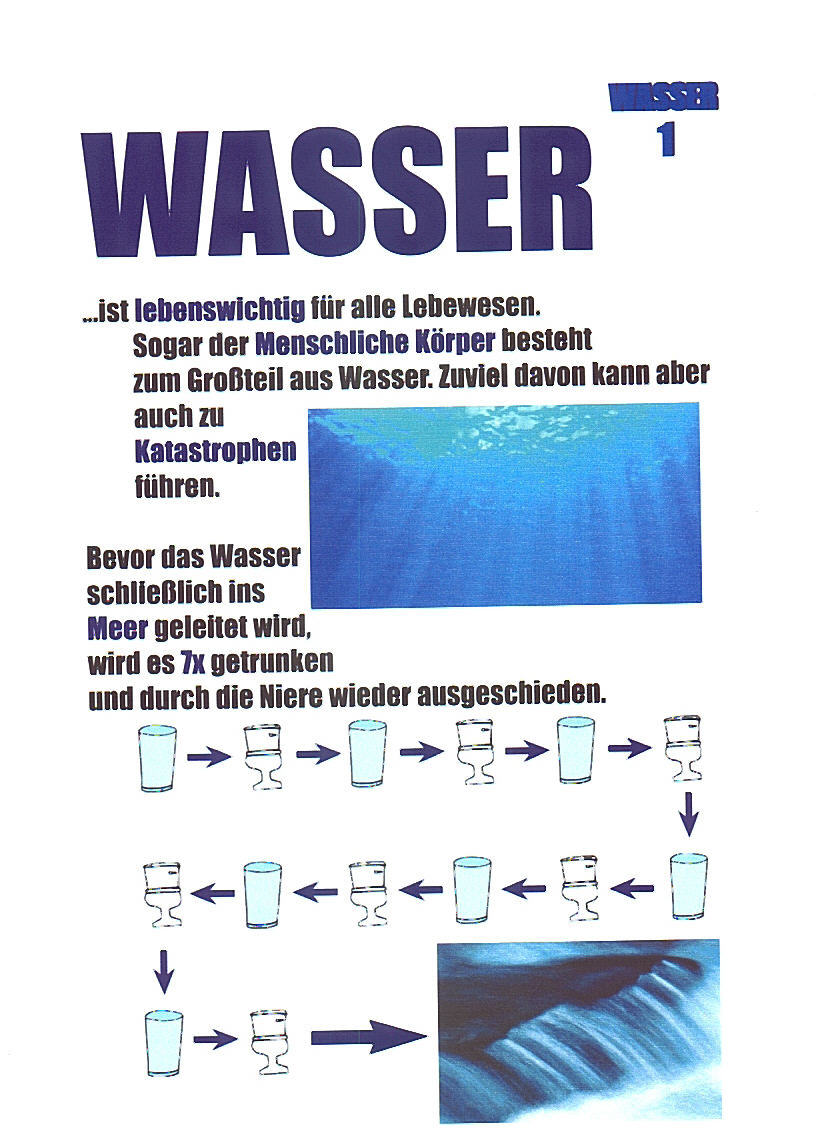 WASSER
1

WASSER

...ist lebenswichtig für alle Lebewesen. Sogar der Menschliche Körper besteht zum Großteil aus Wasser. Zuviel davon kann aber auch zu Katastrophen führen.

Bevor das Wasser schließlich ins Meer geleitet wird, wird es 7x getrunken und durch die Niere wieder ausgeschieden.